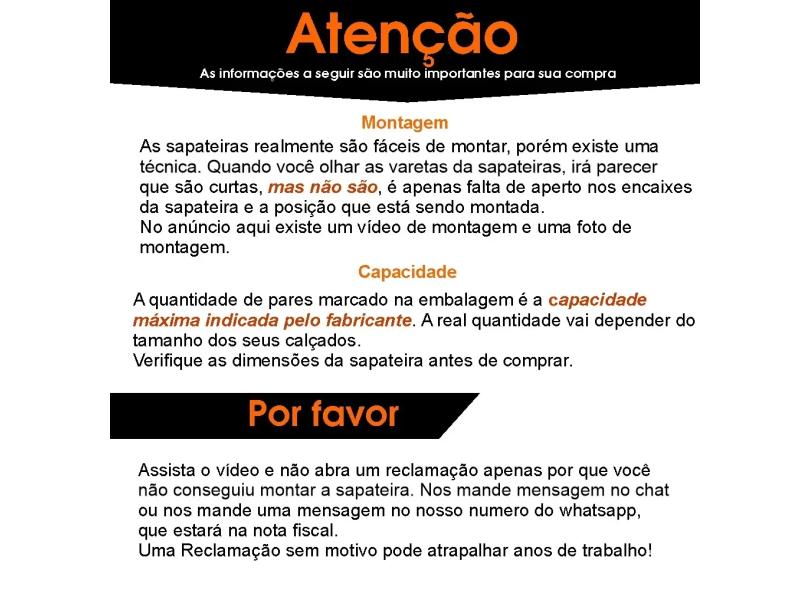 Atenção

As informações a seguir são muito importantes para sua compra

Montagem

As sapateiras realmente são fáceis de montar, porém existe uma técnica. Quando você olhar as varetas da sapateiras, irá parecer que são curtas, mas não são, é apenas falta de aperto nos encaixes da sapateira e a posição que está sendo montada.
No anúncio aqui existe um vídeo de montagem e uma foto de montagem.

Capacidade

A quantidade de pares marcado na embalagem é a capacidade máxima indicada pelo fabricante. A real quantidade vai depender do tamanho dos seus calçados.
Verifique as dimensões da sapateira antes de comprar.

Por favor

Assista o vídeo e não abra um reclamação apenas por que você não conseguiu montar a sapateira. Nos mande mensagem no chat ou nos mande uma mensagem no nosso numero do whatsapp, que estará na nota fiscal.
Uma Reclamação sem motivo pode atrapalhar anos de trabalho!